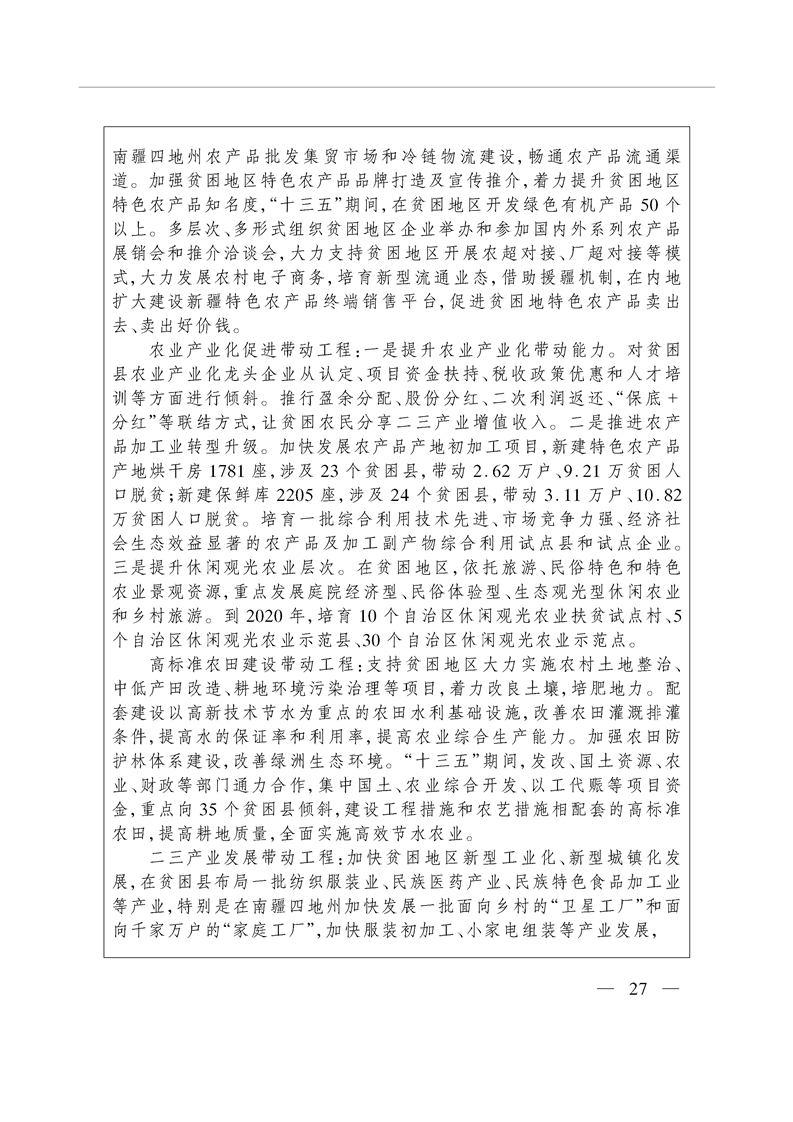 南疆四地州农产品批发集贸市场和冷链物流建设，畅通农产品流通渠道。加强贫困地区特色农产品品牌打造及宣传推介，着力提升贫困地区特色农产品知名度，“十三五”期间，在贫困地区开发绿色有机产品50个以上。多层次、多形式组织贫困地区企业举办和参加国内外系列农产品展销会和推介洽谈会，大力支持贫困地区开展农超对接、厂超对接等模式，大力发展农村电子商务，培育新型流通业态，借助援疆机制，在内地扩大建设新疆特色农产品终端销售平台，促进贫困地特色农产品卖出去、卖出好价钱。

农业产业化促进带动工程：一是提升农业产业化带动能力。对贫困县农业产业化龙头企业从认定、项目资金扶持、税收政策优惠和人才培训等方面进行倾斜。推行盈余分配、股份分红、二次利润返还、“保底＋分红”等联结方式，让贫困农民分享二三产业增值收入。二是推进农产品加工业转型升级。加快发展农产品产地初加工项目，新建特色农产品产地烘干房1781座，涉及23个贫困县，带动2.62万户、9.21万贫困人口脱贫；新建保鲜库2205座，涉及24个贫困县，带动3.11万户、10.82万贫困人口脱贫。培育一批综合利用技术先进、市场竞争力强、经济社会生态效益显著的农产品及加工副产物综合利用试点县和试点企业。三是提升休闲观光农业层次。在贫困地区，依托旅游、民俗特色和特色农业景观资源，重点发展庭院经济型、民俗体验型、生态观光型休闲农业和乡村旅游。到2020年，培育10个自治区休闲观光农业扶贫试点村、5个自治区休闲观光农业示范县、30个自治区休闲观光农业示范点。

高标准农田建设带动工程：支持贫困地区大力实施农村土地整治、中低产田改造、耕地环境污染治理等项目，着力改良土壤，培肥地力。配套建设以高新技术节水为重点的农田水利基础设施，改善农田灌溉排灌条件，提高水的保证率和利用率，提高农业综合生产能力。加强农田防护林体系建设，改善绿洲生态环境。“十三五”期间，发改、国土资源、农业、财政等部门通力合作，集中国土、农业综合开发、以工代赈等项目资金，重点向35个贫困县倾斜，建设工程措施和农艺措施相配套的高标准农田，提高耕地质量，全面实施高效节水农业。

二三产业发展带动工程：加快贫困地区新型工业化、新型城镇化发展，在贫困县布局一批纺织服装业、民族医药产业、民族特色食品加工业等产业，特别是在南疆四地州加快发展一批面向乡村的“卫星工厂”和面向千家万户的“家庭工厂”，加快服装初加工、小家电组装等产业发展，

— 27 —